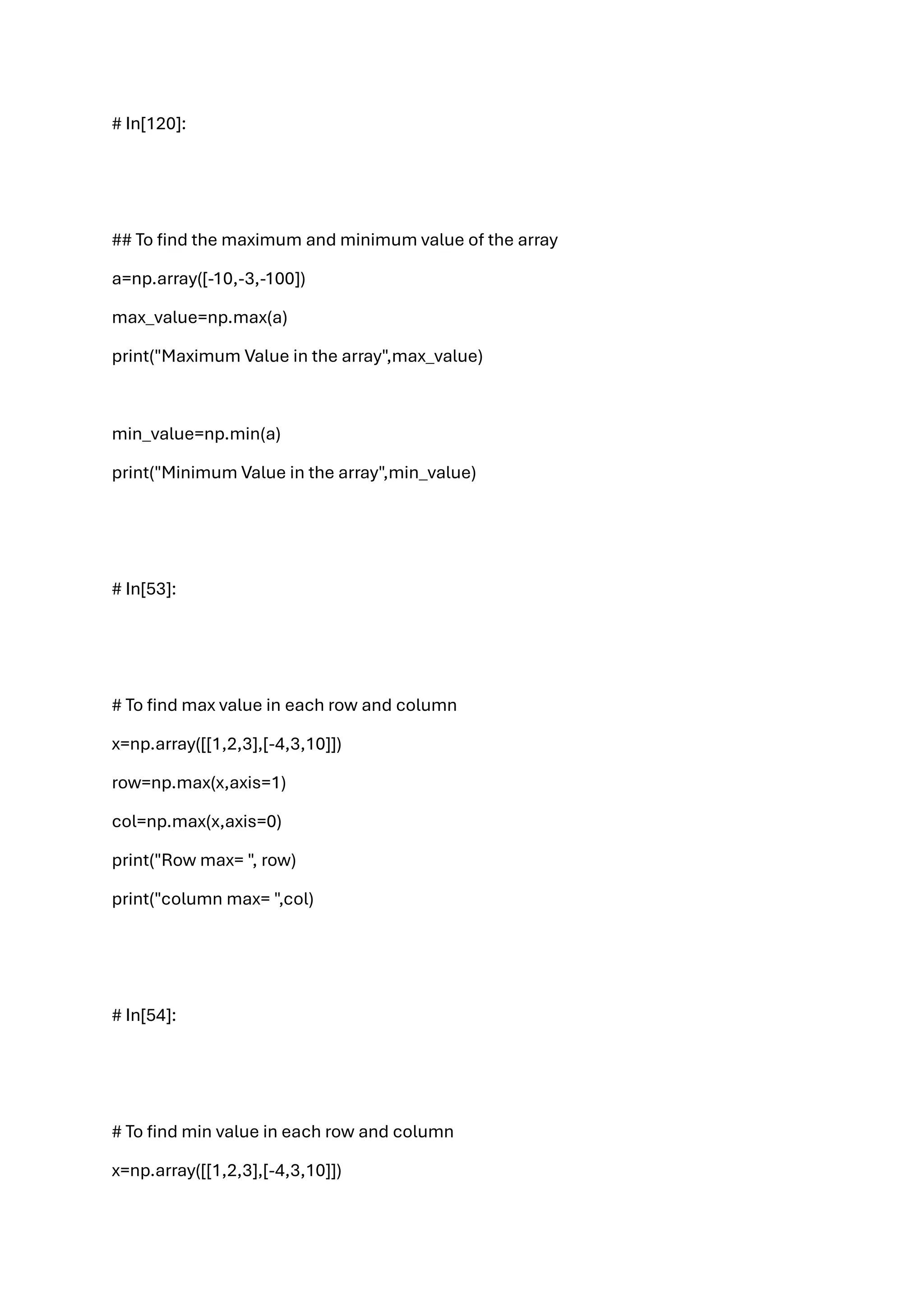 # In[120]:

## To find the maximum and minimum value of the array

a=np.array([-10,-3,-100])

max_value=np.max(a)

print("Maximum Value in the array",max_value)

min_value=np.min(a)

print("Minimum Value in the array",min_value)

# In[53]:

# To find max value in each row and column

x=np.array([[1,2,3],[-4,3,10]])

row=np.max(x,axis=1)

col=np.max(x,axis=0)

print("Row max= ", row)

print("column max= ",col)

# In[54]:

# To find min value in each row and column

x=np.array([[1,2,3],[-4,3,10]])